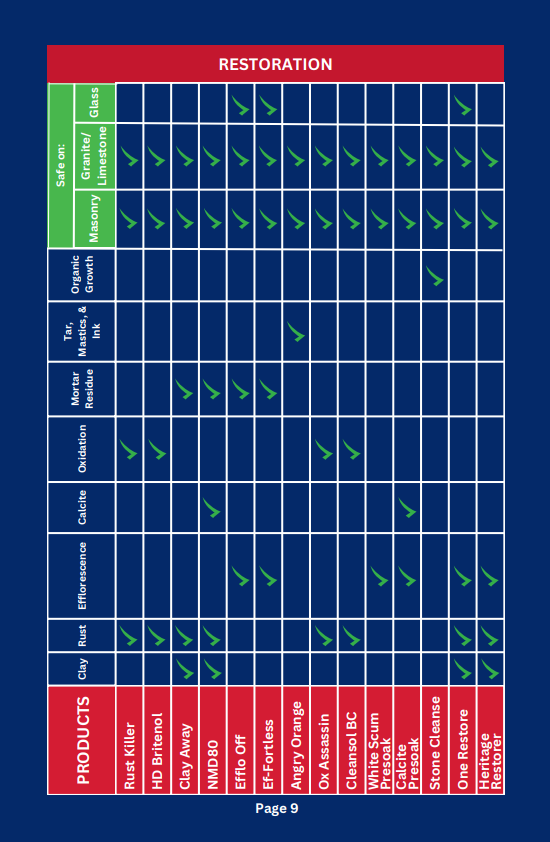 RESTORATION

| PRODUCTS | Clay | Rust | Efflorescence | Calcite | Oxidation | Mortar Residue | Tar, Mastics, & Ink | Organic Growth | Safe on: Masonry | Safe on: Granite/ Limestone | Safe on: Glass |
|---|---|---|---|---|---|---|---|---|---|---|---|
| Rust Killer | | ✓ | | | ✓ | | | | ✓ | ✓ | |
| HD Britenol | | ✓ | | | ✓ | | | | ✓ | ✓ | |
| Clay Away | ✓ | ✓ | | | | ✓ | | | ✓ | ✓ | |
| NMD80 | ✓ | ✓ | | ✓ | | ✓ | | | ✓ | ✓ | |
| Efflo Off | | | ✓ | | | ✓ | | | ✓ | ✓ | ✓ |
| Ef-Fortless | | | ✓ | | | ✓ | | | ✓ | ✓ | ✓ |
| Angry Orange | | | | | | | ✓ | | ✓ | ✓ | |
| Ox Assassin | | ✓ | | | ✓ | | | | ✓ | ✓ | |
| Cleansol BC | | ✓ | | | ✓ | | | | ✓ | ✓ | |
| White Scum Presoak | | | ✓ | | | | | | ✓ | ✓ | |
| Calcite Presoak | | | ✓ | ✓ | | | | | ✓ | ✓ | |
| Stone Cleanse | | | | | | | | ✓ | ✓ | ✓ | |
| One Restore | ✓ | ✓ | ✓ | | | | | | ✓ | ✓ | ✓ |
| Heritage Restorer | ✓ | ✓ | ✓ | | | | | | ✓ | ✓ | |

Page 9